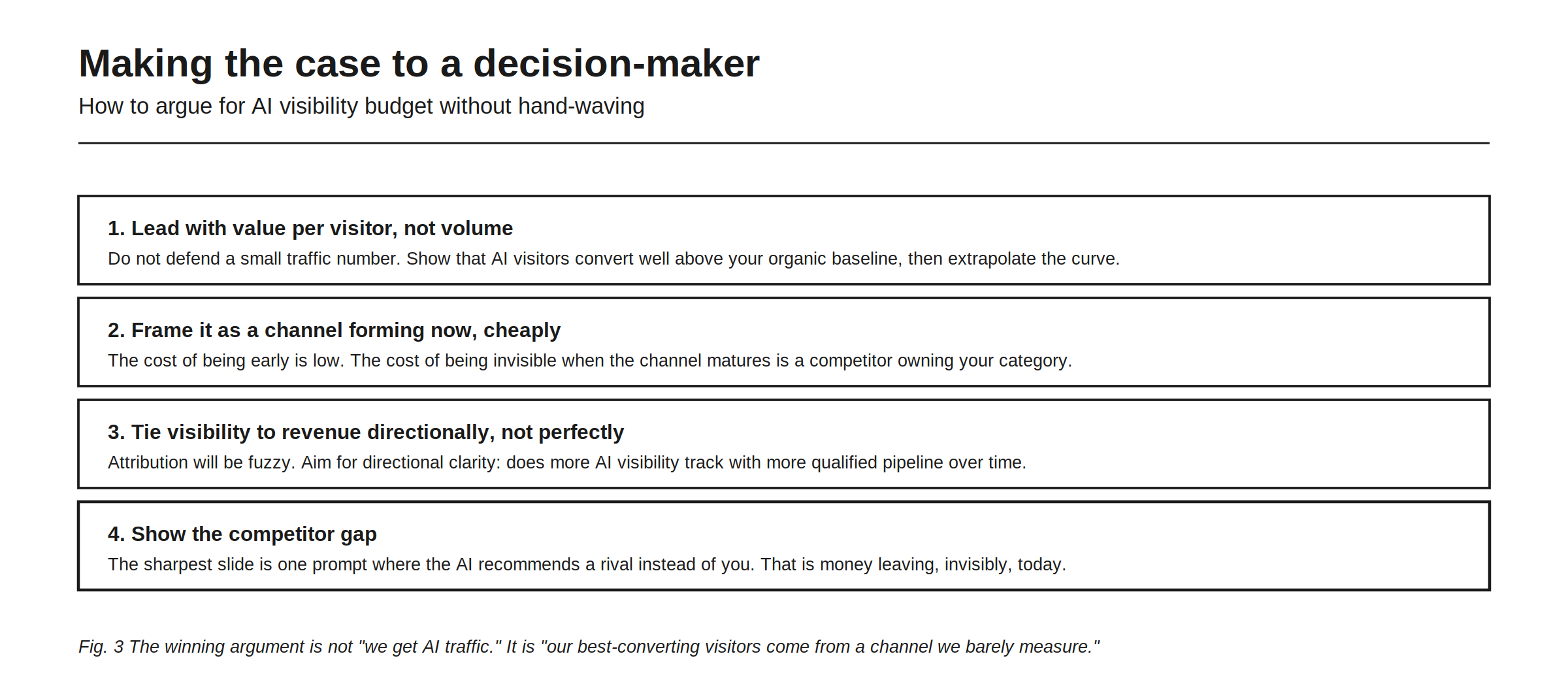 Making the case to a decision-maker

How to argue for AI visibility budget without hand-waving

1. Lead with value per visitor, not volume

Do not defend a small traffic number. Show that AI visitors convert well above your organic baseline, then extrapolate the curve.

2. Frame it as a channel forming now, cheaply

The cost of being early is low. The cost of being invisible when the channel matures is a competitor owning your category.

3. Tie visibility to revenue directionally, not perfectly

Attribution will be fuzzy. Aim for directional clarity: does more AI visibility track with more qualified pipeline over time.

4. Show the competitor gap

The sharpest slide is one prompt where the AI recommends a rival instead of you. That is money leaving, invisibly, today.

Fig. 3 The winning argument is not "we get AI traffic." It is "our best-converting visitors come from a channel we barely measure."